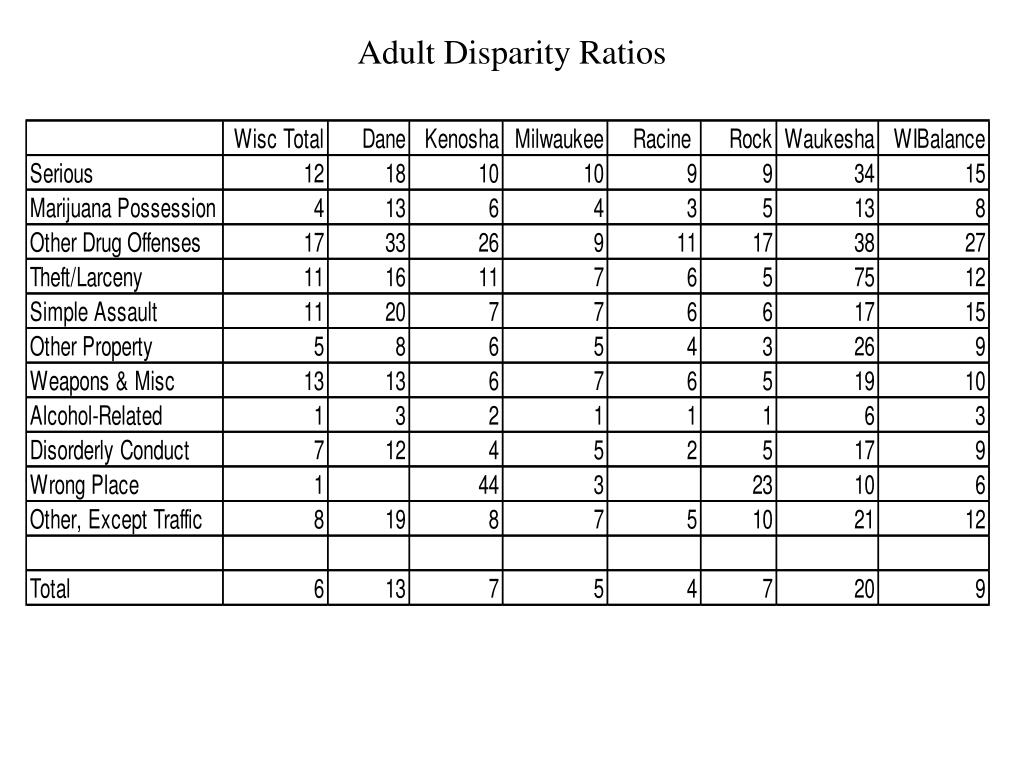 Adult Disparity Ratios

| | Wisc Total | Dane | Kenosha | Milwaukee | Racine | Rock | Waukesha | WIBalance |
|---|---|---|---|---|---|---|---|---|
| Serious | 12 | 18 | 10 | 10 | 9 | 9 | 34 | 15 |
| Marijuana Possession | 4 | 13 | 6 | 4 | 3 | 5 | 13 | 8 |
| Other Drug Offenses | 17 | 33 | 26 | 9 | 11 | 17 | 38 | 27 |
| Theft/Larceny | 11 | 16 | 11 | 7 | 6 | 5 | 75 | 12 |
| Simple Assault | 11 | 20 | 7 | 7 | 6 | 6 | 17 | 15 |
| Other Property | 5 | 8 | 6 | 5 | 4 | 3 | 26 | 9 |
| Weapons & Misc | 13 | 13 | 6 | 7 | 6 | 5 | 19 | 10 |
| Alcohol-Related | 1 | 3 | 2 | 1 | 1 | 1 | 6 | 3 |
| Disorderly Conduct | 7 | 12 | 4 | 5 | 2 | 5 | 17 | 9 |
| Wrong Place | 1 | | 44 | 3 | | 23 | 10 | 6 |
| Other, Except Traffic | 8 | 19 | 8 | 7 | 5 | 10 | 21 | 12 |
| | | | | | | | | |
| Total | 6 | 13 | 7 | 5 | 4 | 7 | 20 | 9 |